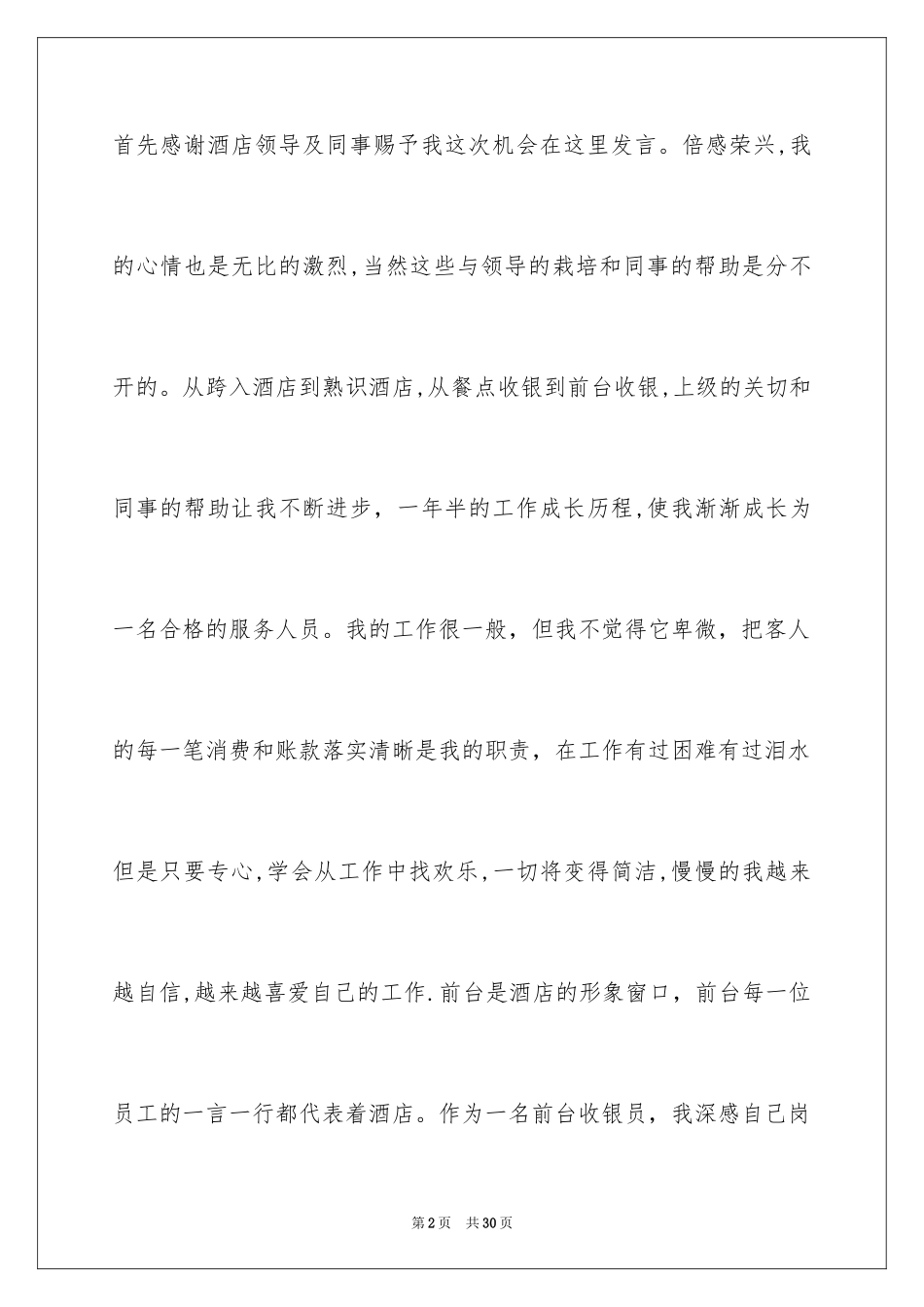 首先感谢酒店领导及同事赐予我这次机会在这里发言。倍感荣兴,我的心情也是无比的激烈,当然这些与领导的栽培和同事的帮助是分不开的。从跨入酒店到熟识酒店,从餐点收银到前台收银,上级的关切和同事的帮助让我不断进步，一年半的工作成长历程,使我渐渐成长为一名合格的服务人员。我的工作很一般，但我不觉得它卑微，把客人的每一笔消费和账款落实清晰是我的职责，在工作有过困难有过泪水但是只要专心,学会从工作中找欢乐,一切将变得简洁,慢慢的我越来越自信,越来越喜爱自己的工作.前台是酒店的形象窗口，前台每一位员工的一言一行都代表着酒店。作为一名前台收银员，我深感自己岗

第2页 共30页